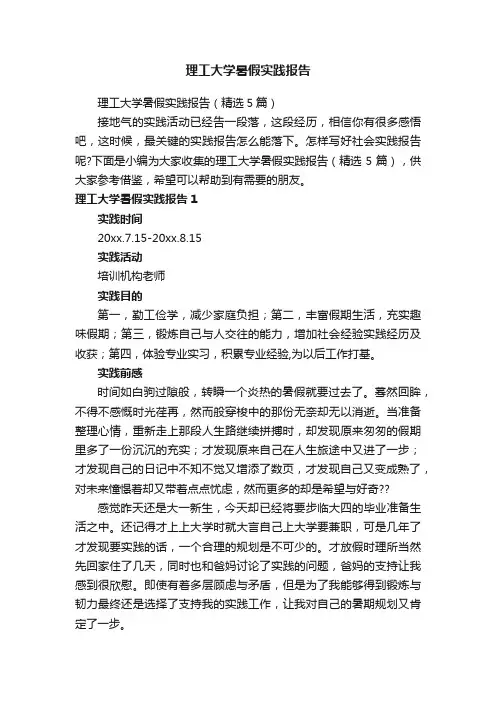 理工大学暑假实践报告

理工大学暑假实践报告（精选5篇）

接地气的实践活动已经告一段落，这段经历，相信你有很多感悟吧，这时候，最关键的实践报告怎么能落下。怎样写好社会实践报告呢?下面是小编为大家收集的理工大学暑假实践报告（精选5篇），供大家参考借鉴，希望可以帮助到有需要的朋友。

理工大学暑假实践报告1

实践时间

20xx.7.15-20xx.8.15

实践活动

培训机构老师

实践目的

第一，勤工俭学，减少家庭负担；第二，丰富假期生活，充实趣味假期；第三，锻炼自己与人交往的能力，增加社会经验实践经历及收获；第四，体验专业实习，积累专业经验,为以后工作打基。

实践前感

时间如白驹过隙般，转瞬一个炎热的暑假就要过去了。蓦然回眸，不得不感慨时光荏苒，然而般穿梭中的那份无奈却无以消逝。当准备整理心情，重新走上那段人生路继续拼搏时，却发现原来匆匆的假期里多了一份沉沉的充实；才发现原来自己在人生旅途中又进了一步；才发现自己的日记中不知不觉又增添了数页，才发现自己又变成熟了，对未来憧憬着却又带着点点忧虑，然而更多的却是希望与好奇??

感觉昨天还是大一新生，今天却已经将要步临大四的毕业准备生活之中。还记得才上上大学时就大言自己上大学要兼职，可是几年了才发现要实践的话，一个合理的规划是不可少的。才放假时理所当然先回家住了几天，同时也和爸妈讨论了实践的问题，爸妈的支持让我感到很欣慰。即使有着多层顾虑与矛盾，但是为了我能够得到锻炼与韧力最终还是选择了支持我的实践工作，让我对自己的暑期规划又肯定了一步。